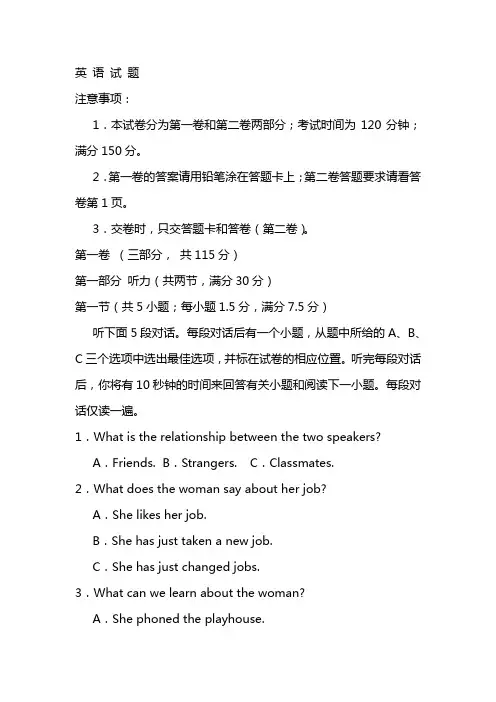 英 语 试 题

注意事项：

1．本试卷分为第一卷和第二卷两部分；考试时间为 120 分钟；满分 150 分。

2．第一卷的答案请用铅笔涂在答题卡上；第二卷答题要求请看答卷第 1 页。

3．交卷时，只交答题卡和答卷（第二卷）。

第一卷 （三部分， 共 115 分）

第一部分 听力（共两节，满分 30 分）

第一节（共 5 小题；每小题 1.5 分，满分 7.5 分）

听下面 5 段对话。每段对话后有一个小题，从题中所给的 A、B、C 三个选项中选出最佳选项，并标在试卷的相应位置。听完每段对话后，你将有 10 秒钟的时间来回答有关小题和阅读下一小题。每段对话仅读一遍。

1．What is the relationship between the two speakers?

A．Friends. B．Strangers. C．Classmates.

2．What does the woman say about her job?

A．She likes her job.

B．She has just taken a new job.

C．She has just changed jobs.

3．What can we learn about the woman?

A．She phoned the playhouse.